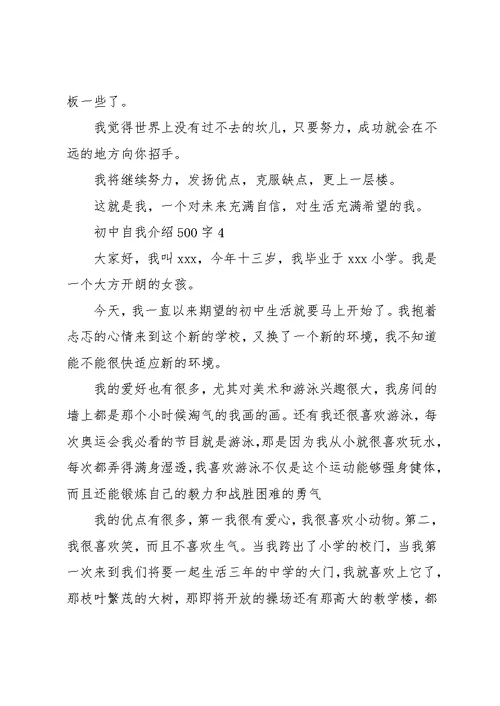 板一些了。

我觉得世界上没有过不去的坎儿，只要努力，成功就会在不远的地方向你招手。

我将继续努力，发扬优点，克服缺点，更上一层楼。

这就是我，一个对未来充满自信，对生活充满希望的我。

初中自我介绍500字4

大家好，我叫xxx，今年十三岁，我毕业于xxx小学。我是一个大方开朗的女孩。

今天，我一直以来期望的初中生活就要马上开始了。我抱着忐忑的心情来到这个新的学校，又换了一个新的环境，我不知道能不能很快适应新的环境。

我的爱好也有很多，尤其对美术和游泳兴趣很大，我房间的墙上都是那个小时候淘气的我画的画。还有我还很喜欢游泳，每次奥运会我必看的节目就是游泳，那是因为我从小就很喜欢玩水，每次都弄得满身湿透，我喜欢游泳不仅是这个运动能够强身健体，而且还能锻炼自己的毅力和战胜困难的勇气

我的优点有很多，第一我很有爱心，我很喜欢小动物。第二，我很喜欢笑，而且不喜欢生气。当我跨出了小学的校门，当我第一次来到我们将要一起生活三年的中学的大门，我就喜欢上它了，那枝叶繁茂的大树，那即将开放的操场还有那高大的教学楼，都